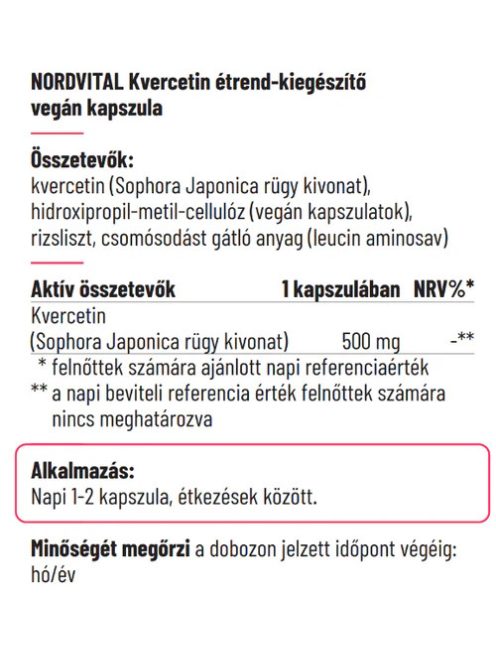 NORDVITAL Kvercetin étrend-kiegészítő vegán kapszula

Összetevők:
kvercetin (Sophora Japonica rügy kivonat), hidroxipropil-metil-cellulóz (vegán kapszulatok), rizsliszt, csomósodást gátló anyag (leucin aminosav)

| Aktív összetevők | 1 kapszulában | NRV%* |
|---|---|---|
| Kvercetin (Sophora Japonica rügy kivonat) | 500 mg | -** |

* felnőttek számára ajánlott napi referenciaérték
** a napi beviteli referencia érték felnőttek számára nincs meghatározva

Alkalmazás:
Napi 1-2 kapszula, étkezések között.

Minőségét megőrzi a dobozon jelzett időpont végéig: hó/év